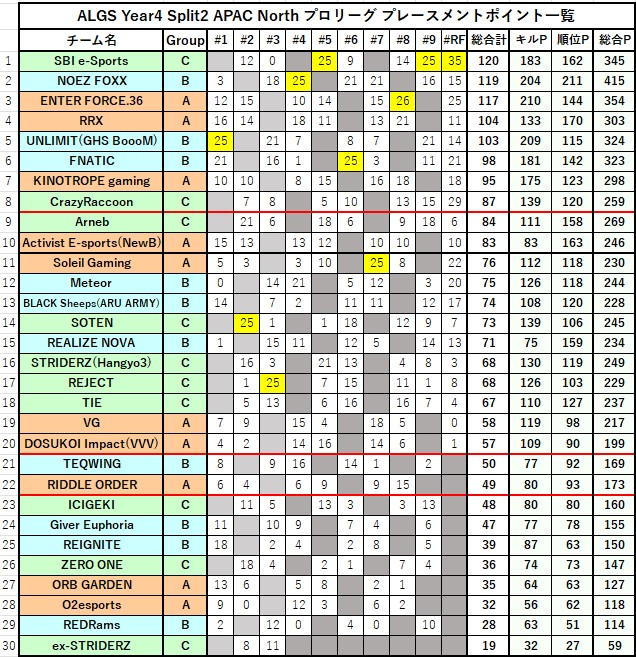 ALGS Year4 Split2 APAC North プロリーグ プレースメントポイント一覧

|  | チーム名 | Group | #1 | #2 | #3 | #4 | #5 | #6 | #7 | #8 | #9 | #RF | 総合計 | キルP | 順位P | 総合P |
|---|---|---|---|---|---|---|---|---|---|---|---|---|---|---|---|---|
| 1 | SBI e-Sports | C |  | 12 | 0 |  | 25 | 9 |  | 14 | 25 | 35 | 120 | 183 | 162 | 345 |
| 2 | NOEZ FOXX | B | 3 |  | 18 | 25 |  | 21 | 21 |  | 16 | 15 | 119 | 204 | 211 | 415 |
| 3 | ENTER FORCE.36 | A | 12 | 15 |  | 10 | 14 |  | 15 | 26 |  | 25 | 117 | 210 | 144 | 354 |
| 4 | RRX | A | 16 | 14 |  | 18 | 11 |  | 13 | 21 |  | 11 | 104 | 133 | 170 | 303 |
| 5 | UNLIMIT(GHS BoooM) | B | 25 |  | 21 | 7 |  | 8 | 7 |  | 21 | 14 | 103 | 209 | 115 | 324 |
| 6 | FNATIC | B | 21 |  | 16 | 1 |  | 25 | 3 |  | 11 | 21 | 98 | 181 | 142 | 323 |
| 7 | KINOTROPE gaming | A | 10 | 10 |  | 8 | 15 |  | 16 | 18 |  | 18 | 95 | 175 | 123 | 298 |
| 8 | CrazyRaccoon | C |  | 7 | 8 |  | 5 | 10 |  | 13 | 15 | 29 | 87 | 139 | 120 | 259 |
| 9 | Arneb | C |  | 21 | 6 |  | 18 | 6 |  | 9 | 18 | 6 | 84 | 111 | 158 | 269 |
| 10 | Activist E-sports(NewB) | A | 15 | 13 |  | 13 | 12 |  | 10 | 10 |  | 10 | 83 | 83 | 163 | 246 |
| 11 | Soleil Gaming | A | 5 | 3 |  | 3 | 10 |  | 25 | 8 |  | 22 | 76 | 112 | 118 | 230 |
| 12 | Meteor | B | 0 |  | 14 | 21 |  | 5 | 12 |  | 3 | 20 | 75 | 126 | 118 | 244 |
| 13 | BLACK Sheeps(ARU ARMY) | B | 14 |  | 7 | 2 |  | 11 | 11 |  | 12 | 17 | 74 | 108 | 120 | 228 |
| 14 | SOTEN | C |  | 25 | 1 |  | 1 | 18 |  | 12 | 9 | 7 | 73 | 139 | 106 | 245 |
| 15 | REALIZE NOVA | B | 1 |  | 15 | 11 |  | 12 | 5 |  | 14 | 13 | 71 | 75 | 159 | 234 |
| 16 | STRIDERZ(Hangyo3) | C |  | 16 | 3 |  | 21 | 13 |  | 4 | 8 | 3 | 68 | 130 | 119 | 249 |
| 17 | REJECT | C |  | 1 | 25 |  | 7 | 15 |  | 11 | 1 | 8 | 68 | 126 | 103 | 229 |
| 18 | TIE | C |  | 5 | 13 |  | 6 | 16 |  | 16 | 7 | 4 | 67 | 110 | 127 | 237 |
| 19 | VG | A | 7 | 9 |  | 15 | 4 |  | 18 | 5 |  | 0 | 58 | 119 | 98 | 217 |
| 20 | DOSUKOI Impact(VVV) | A | 4 | 2 |  | 14 | 16 |  | 14 | 6 |  | 1 | 57 | 109 | 90 | 199 |
| 21 | TEQWING | B | 8 |  | 9 | 16 |  | 14 | 1 |  | 2 |  | 50 | 77 | 92 | 169 |
| 22 | RIDDLE ORDER | A | 6 | 4 |  | 6 | 9 |  | 9 | 15 |  |  | 49 | 80 | 93 | 173 |
| 23 | ICIGEKI | C |  | 11 | 5 |  | 13 | 3 |  | 3 | 13 |  | 48 | 80 | 80 | 160 |
| 24 | Giver Euphoria | B | 11 |  | 10 | 9 |  | 7 | 4 |  | 6 |  | 47 | 77 | 78 | 155 |
| 25 | REIGNITE | B | 18 |  | 2 | 4 |  | 2 | 8 |  | 5 |  | 39 | 87 | 63 | 150 |
| 26 | ZERO ONE | C |  | 18 | 4 |  | 2 | 1 |  | 7 | 4 |  | 36 | 74 | 73 | 147 |
| 27 | ORB GARDEN | A | 13 | 6 |  | 5 | 8 |  | 2 | 1 |  |  | 35 | 64 | 63 | 127 |
| 28 | O2esports | A | 9 | 0 |  | 12 | 3 |  | 6 | 2 |  |  | 32 | 56 | 62 | 118 |
| 29 | REDRams | B | 2 |  | 12 | 0 |  | 4 | 0 |  | 10 |  | 28 | 63 | 51 | 114 |
| 30 | ex-STRIDERZ | C |  | 8 | 11 |  |  |  |  |  |  |  | 19 | 32 | 27 | 59 |